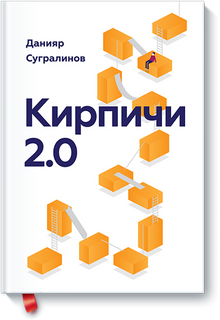 Данияр Сугралинов

Кирпичи 2.0